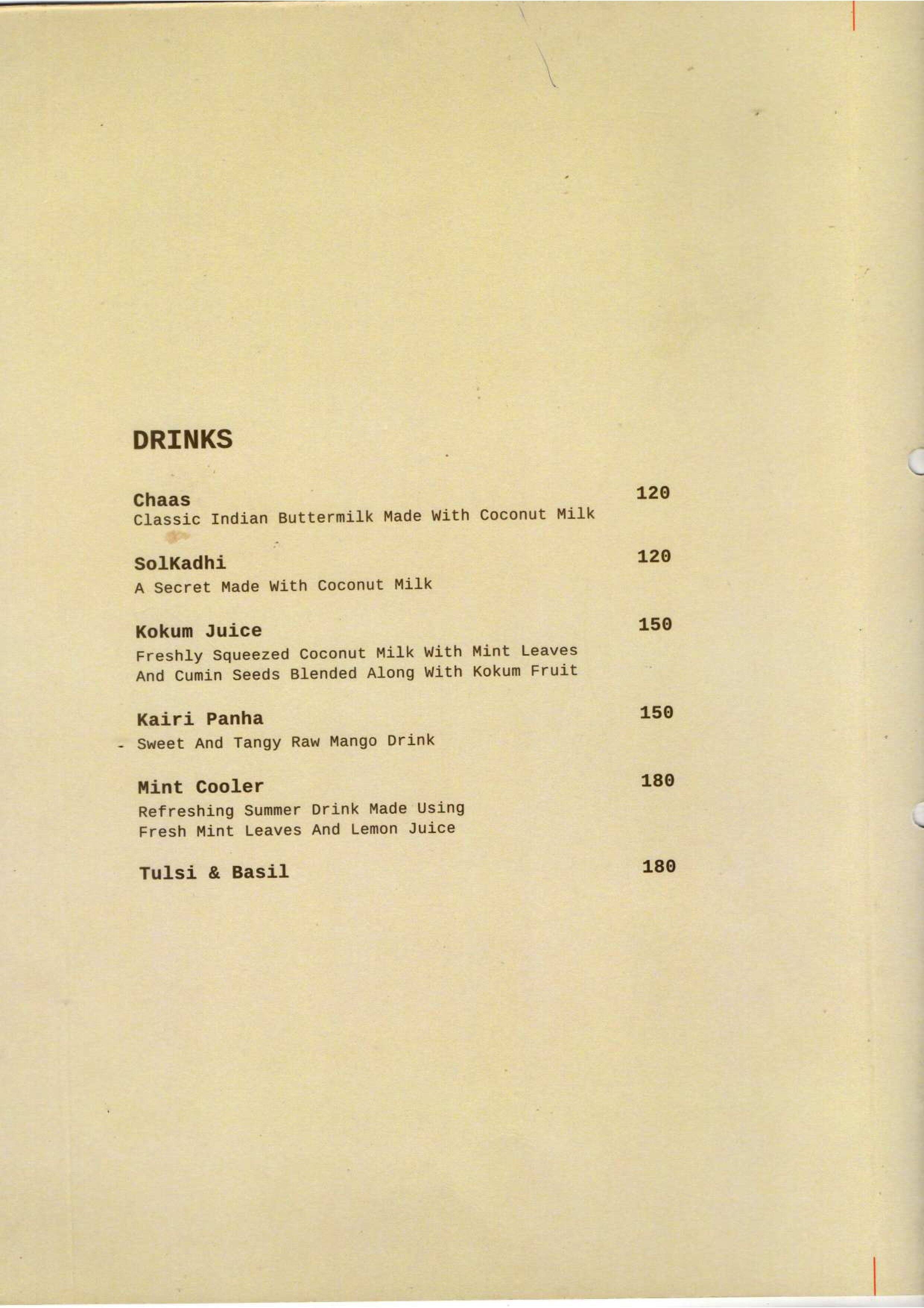 DRINKS

Chaas 120
Classic Indian Buttermilk Made With Coconut Milk

SolKadhi 120
A Secret Made With Coconut Milk

Kokum Juice 150
Freshly Squeezed Coconut Milk With Mint Leaves And Cumin Seeds Blended Along With Kokum Fruit

Kairi Panha 150
Sweet And Tangy Raw Mango Drink

Mint Cooler 180
Refreshing Summer Drink Made Using Fresh Mint Leaves And Lemon Juice

Tulsi & Basil 180